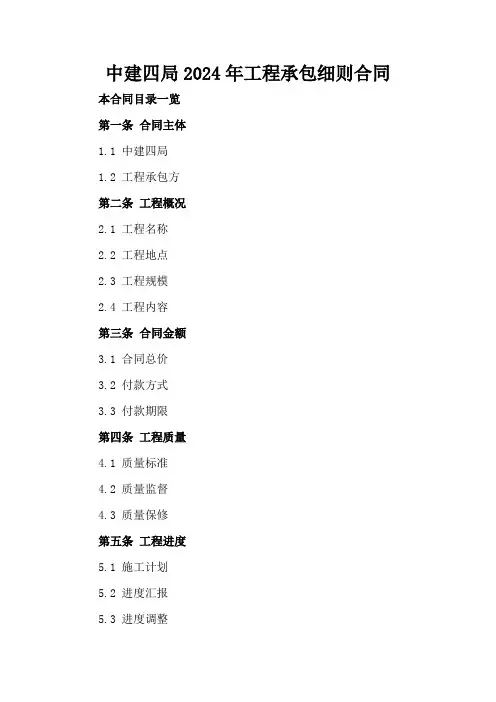 中建四局2024年工程承包细则合同

本合同目录一览

第一条 合同主体

1.1 中建四局

1.2 工程承包方

第二条 工程概况

2.1 工程名称

2.2 工程地点

2.3 工程规模

2.4 工程内容

第三条 合同金额

3.1 合同总价

3.2 付款方式

3.3 付款期限

第四条 工程质量

4.1 质量标准

4.2 质量监督

4.3 质量保修

第五条 工程进度

5.1 施工计划

5.2 进度汇报

5.3 进度调整